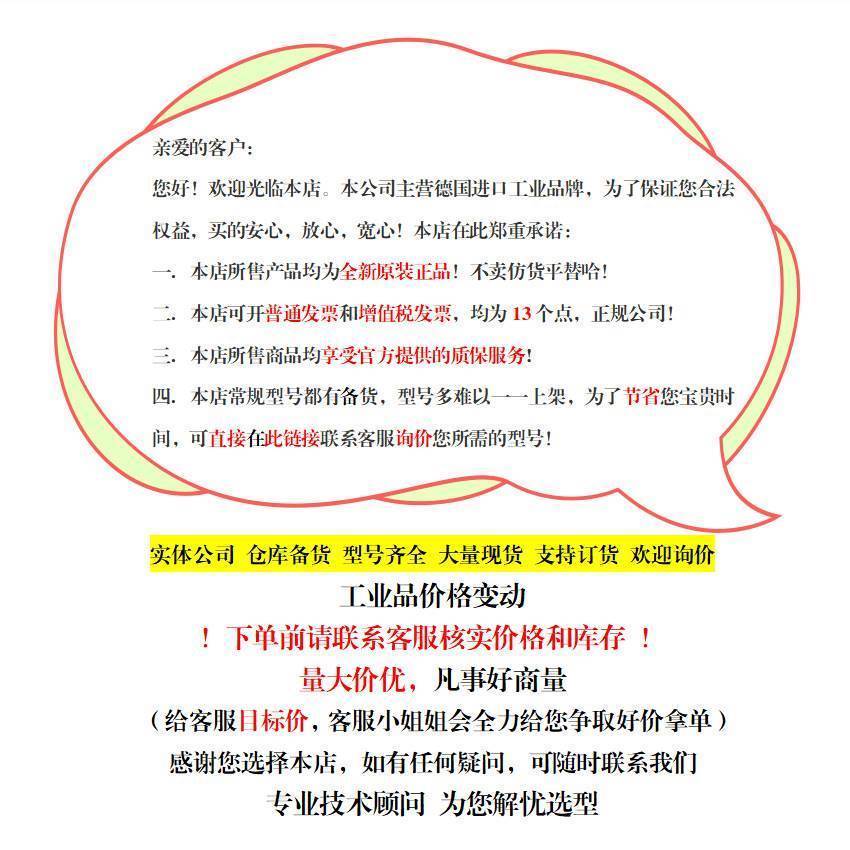 亲爱的客户：

您好！欢迎光临本店。本公司主营德国进口工业品牌，为了保证您合法权益，买的安心，放心，宽心！本店在此郑重承诺：

一. 本店所售产品均为全新原装正品！不卖仿货平替哈！

二. 本店可开普通发票和增值税发票，均为 13 个点，正规公司！

三. 本店所售商品均享受官方提供的质保服务！

四. 本店常规型号都有备货，型号多难以一一上架，为了节省您宝贵时间，可直接在此链接联系客服询价您所需的型号！

实体公司 仓库备货 型号齐全 大量现货 支持订货 欢迎询价

工业品价格变动

！下单前请联系客服核实价格和库存 ！

量大价优，凡事好商量

（给客服目标价，客服小姐姐会全力给您争取好价拿单）

感谢您选择本店，如有任何疑问，可随时联系我们

专业技术顾问 为您解忧选型